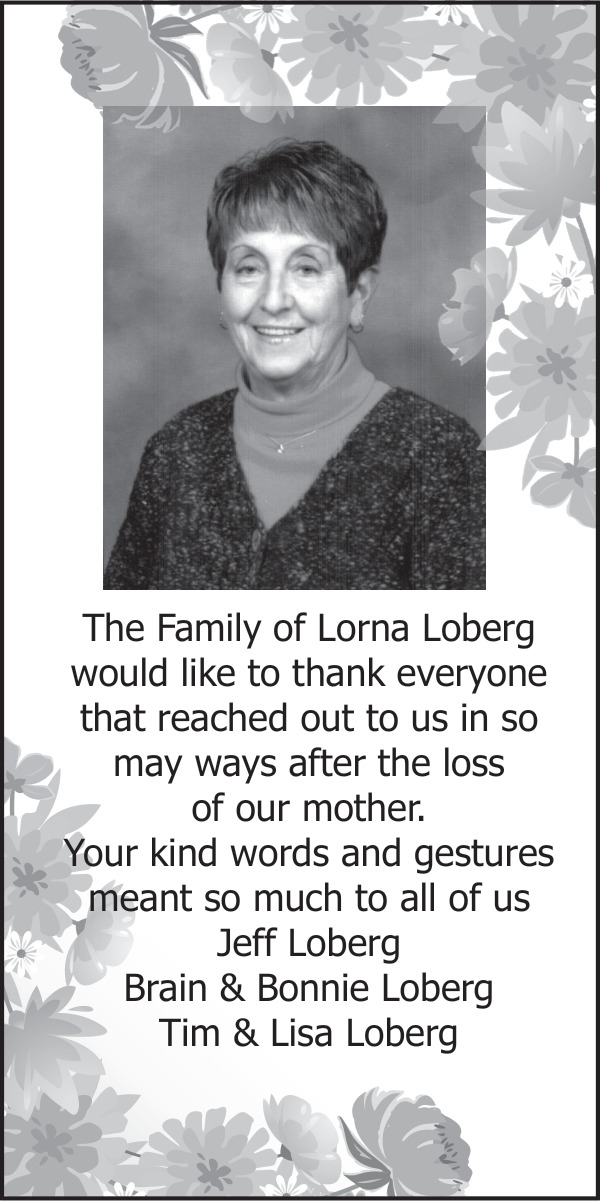 The Family of Lorna Loberg would like to thank everyone that reached out to us in so may ways after the loss of our mother.
Your kind words and gestures meant so much to all of us
Jeff Loberg
Brain & Bonnie Loberg
Tim & Lisa Loberg